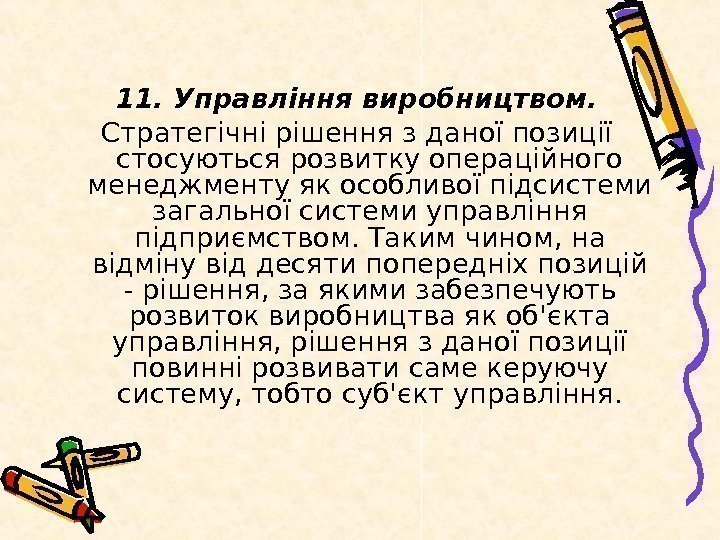 11. Управління виробництвом.

Стратегічні рішення з даної позиції стосуються розвитку операційного менеджменту як особливої підсистеми загальної системи управління підприємством. Таким чином, на відміну від десяти попередніх позицій - рішення, за якими забезпечують розвиток виробництва як об'єкта управління, рішення з даної позиції повинні розвивати саме керуючу систему, тобто суб'єкт управління.